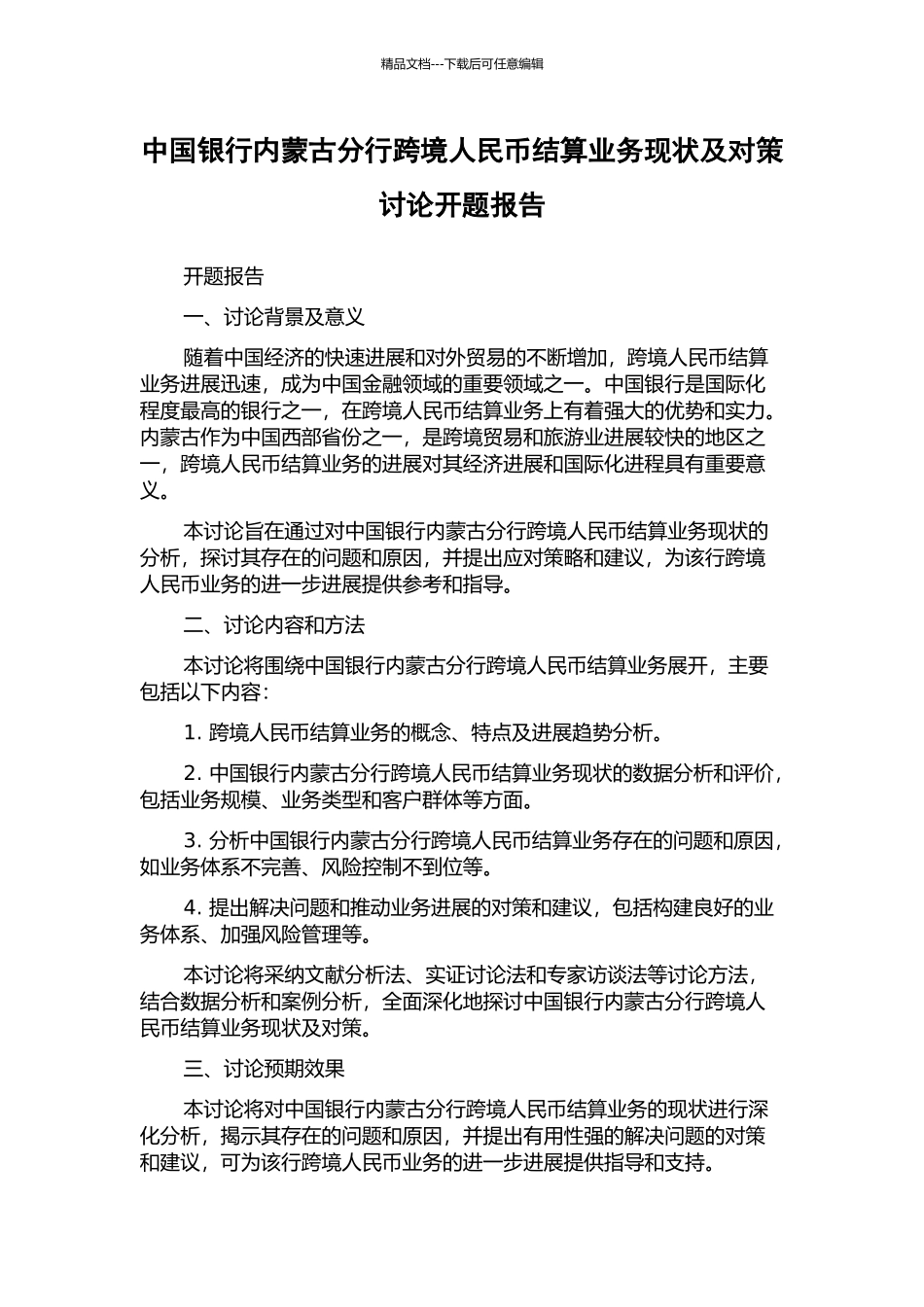 精品文档---下载后可任意编辑

中国银行内蒙古分行跨境人民币结算业务现状及对策讨论开题报告

开题报告

一、讨论背景及意义

随着中国经济的快速进展和对外贸易的不断增加，跨境人民币结算业务进展迅速，成为中国金融领域的重要领域之一。中国银行是国际化程度最高的银行之一，在跨境人民币结算业务上有着强大的优势和实力。内蒙古作为中国西部省份之一，是跨境贸易和旅游业进展较快的地区之一，跨境人民币结算业务的进展对其经济进展和国际化进程具有重要意义。

本讨论旨在通过对中国银行内蒙古分行跨境人民币结算业务现状的分析，探讨其存在的问题和原因，并提出应对策略和建议，为该行跨境人民币业务的进一步进展提供参考和指导。

二、讨论内容和方法

本讨论将围绕中国银行内蒙古分行跨境人民币结算业务展开，主要包括以下内容：

1. 跨境人民币结算业务的概念、特点及进展趋势分析。

2. 中国银行内蒙古分行跨境人民币结算业务现状的数据分析和评价，包括业务规模、业务类型和客户群体等方面。

3. 分析中国银行内蒙古分行跨境人民币结算业务存在的问题和原因，如业务体系不完善、风险控制不到位等。

4. 提出解决问题和推动业务进展的对策和建议，包括构建良好的业务体系、加强风险管理等。

本讨论将采纳文献分析法、实证讨论法和专家访谈法等讨论方法，结合数据分析和案例分析，全面深化地探讨中国银行内蒙古分行跨境人民币结算业务现状及对策。

三、讨论预期效果

本讨论将对中国银行内蒙古分行跨境人民币结算业务的现状进行深化分析，揭示其存在的问题和原因，并提出有用性强的解决问题的对策和建议，可为该行跨境人民币业务的进一步进展提供指导和支持。